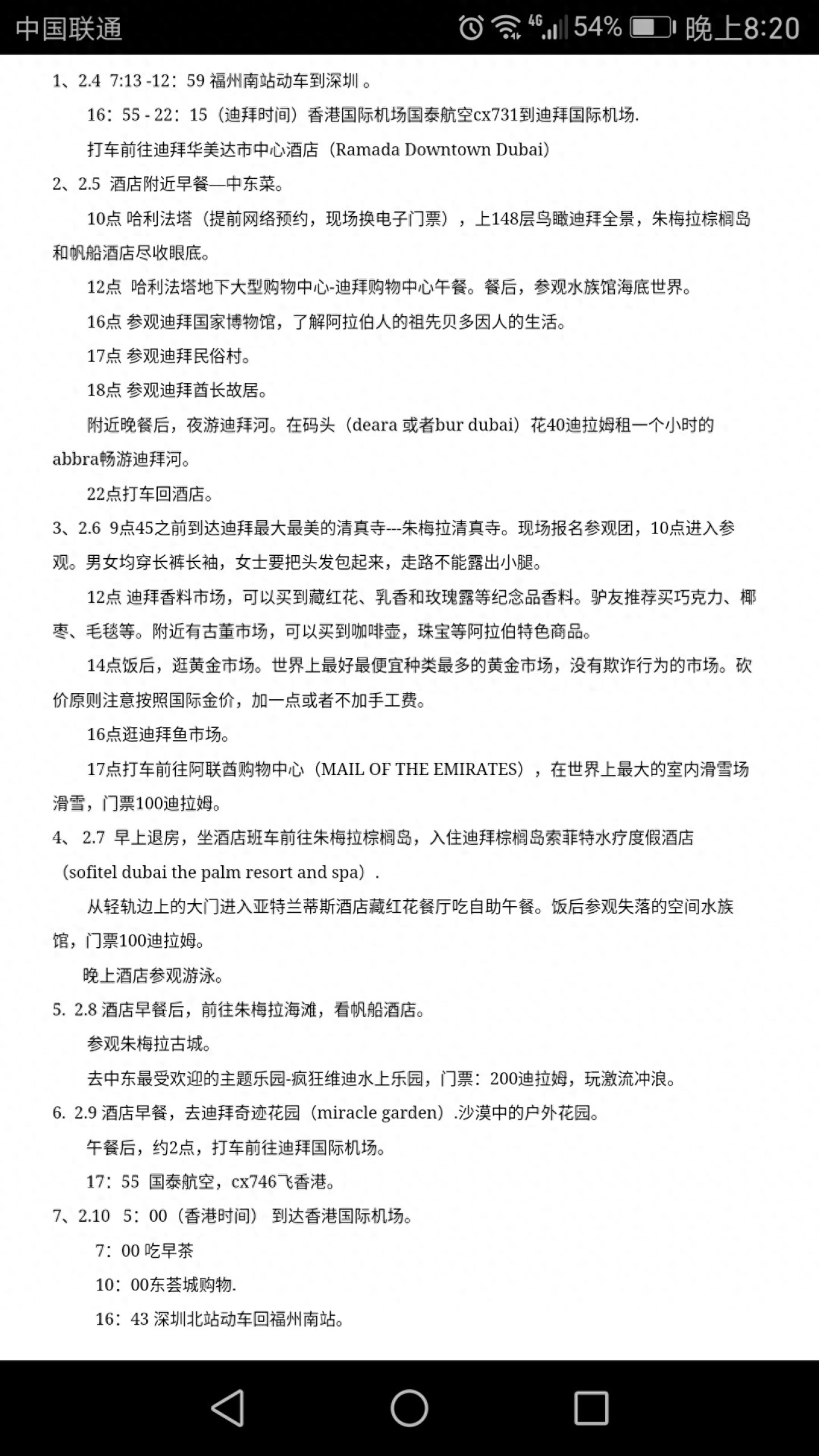 中国联通 4G 54% 晚上8:20

1、2.4 7:13 -12：59 福州南站动车到深圳 。

16：55 - 22：15（迪拜时间）香港国际机场国泰航空cx731到迪拜国际机场.

打车前往迪拜华美达市中心酒店（Ramada Downtown Dubai）

2、2.5 酒店附近早餐—中东菜。

10点 哈利法塔（提前网络预约，现场换电子门票），上148层鸟瞰迪拜全景，朱梅拉棕榈岛和帆船酒店尽收眼底。

12点 哈利法塔地下大型购物中心-迪拜购物中心午餐。餐后，参观水族馆海底世界。

16点 参观迪拜国家博物馆，了解阿拉伯人的祖先贝多因人的生活。

17点 参观迪拜民俗村。

18点 参观迪拜酋长故居。

附近晚餐后，夜游迪拜河。在码头（deara 或者bur dubai）花40迪拉姆租一个小时的abbra畅游迪拜河。

22点打车回酒店。

3、2.6 9点45之前到达迪拜最大最美的清真寺---朱梅拉清真寺。现场报名参观团，10点进入参观。男女均穿长裤长袖，女士要把头发包起来，走路不能露出小腿。

12点 迪拜香料市场，可以买到藏红花、乳香和玫瑰露等纪念品香料。驴友推荐买巧克力、椰枣、毛毯等。附近有古董市场，可以买到咖啡壶，珠宝等阿拉伯特色商品。

14点饭后，逛黄金市场。世界上最好最便宜种类最多的黄金市场，没有欺诈行为的市场。砍价原则注意按照国际金价，加一点或者不加手工费。

16点逛迪拜鱼市场。

17点打车前往阿联酋购物中心（MAIL OF THE EMIRATES），在世界上最大的室内滑雪场滑雪，门票100迪拉姆。

4、 2.7 早上退房，坐酒店班车前往朱梅拉棕榈岛，入住迪拜棕榈岛索菲特水疗度假酒店（sofitel dubai the palm resort and spa）.

从轻轨边上的大门进入亚特兰蒂斯酒店藏红花餐厅吃自助午餐。饭后参观失落的空间水族馆，门票100迪拉姆。

晚上酒店参观游泳。

5. 2.8 酒店早餐后，前往朱梅拉海滩，看帆船酒店。

参观朱梅拉古城。

去中东最受欢迎的主题乐园-疯狂维迪水上乐园，门票：200迪拉姆，玩激流冲浪。

6. 2.9 酒店早餐，去迪拜奇迹花园（miracle garden）.沙漠中的户外花园。

午餐后，约2点，打车前往迪拜国际机场。

17：55 国泰航空，cx746飞香港。

7、2.10 5：00（香港时间） 到达香港国际机场。

7：00 吃早茶

10：00东荟城购物.

16：43 深圳北站动车回福州南站。